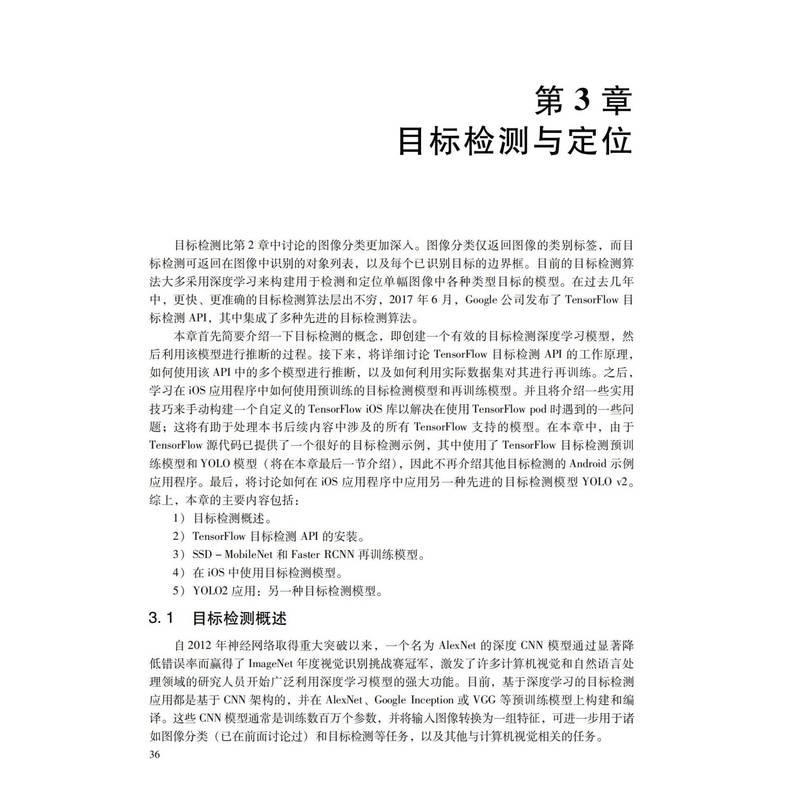 第 3 章
目标检测与定位

目标检测比第 2 章中讨论的图像分类更加深入。图像分类仅返回图像的类别标签，而目标检测可返回在图像中识别的对象列表，以及每个已识别目标的边界框。目前的目标检测算法大多采用深度学习来构建用于检测和定位单幅图像中各种类型目标的模型。在过去几年中，更快、更准确的目标检测算法层出不穷，2017 年 6 月，Google 公司发布了 TensorFlow 目标检测 API，其中集成了多种先进的目标检测算法。

本章首先简要介绍一下目标检测的概念，即创建一个有效的目标检测深度学习模型，然后利用该模型进行推断的过程。接下来，将详细讨论 TensorFlow 目标检测 API 的工作原理，如何使用该 API 中的多个模型进行推断，以及如何利用实际数据集对其进行再训练。之后，学习在 iOS 应用程序中如何使用预训练的目标检测模型和再训练模型。并且将介绍一些实用技巧来手动构建一个自定义的 TensorFlow iOS 库以解决在使用 TensorFlow pod 时遇到的一些问题；这将有助于处理本书后续内容中涉及的所有 TensorFlow 支持的模型。在本章中，由于 TensorFlow 源代码已提供了一个很好的目标检测示例，其中使用了 TensorFlow 目标检测预训练模型和 YOLO 模型（将在本章最后一节介绍），因此不再介绍其他目标检测的 Android 示例应用程序。最后，将讨论如何在 iOS 应用程序中应用另一种先进的目标检测模型 YOLO v2。综上，本章的主要内容包括：

1）目标检测概述。
2）TensorFlow 目标检测 API 的安装。
3）SSD - MobileNet 和 Faster RCNN 再训练模型。
4）在 iOS 中使用目标检测模型。
5）YOLO2 应用：另一种目标检测模型。

3.1 目标检测概述

自 2012 年神经网络取得重大突破以来，一个名为 AlexNet 的深度 CNN 模型通过显著降低错误率而赢得了 ImageNet 年度视觉识别挑战赛冠军，激发了许多计算机视觉和自然语言处理领域的研究人员开始广泛利用深度学习模型的强大功能。目前，基于深度学习的目标检测应用都是基于 CNN 架构的，并在 AlexNet、Google Inception 或 VGG 等预训练模型上构建和编译。这些 CNN 模型通常是训练数百万个参数，并将输入图像转换为一组特征，可进一步用于诸如图像分类（已在前面讨论过）和目标检测等任务，以及其他与计算机视觉相关的任务。
36